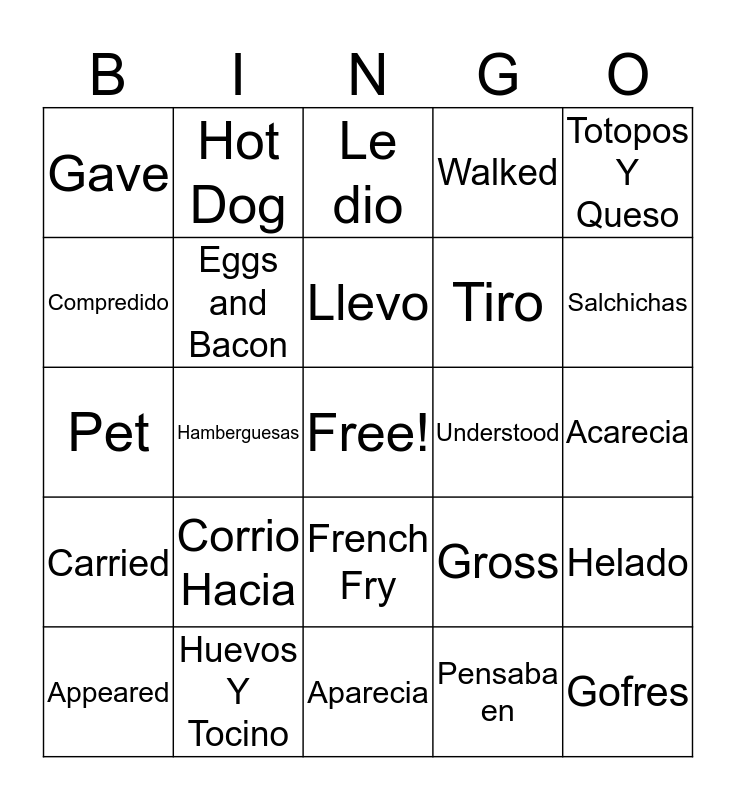 | B | I | N | G | O |
|---|---|---|---|---|
| Gave | Hot Dog | Le dio | Walked | Totopos Y Queso |
| Compredido | Eggs and Bacon | Llevo | Tiro | Salchichas |
| Pet | Hamberguesas | Free! | Understood | Acarecia |
| Carried | Corrio Hacia | French Fry | Gross | Helado |
| Appeared | Huevos Y Tocino | Aparecia | Pensaba en | Gofres |